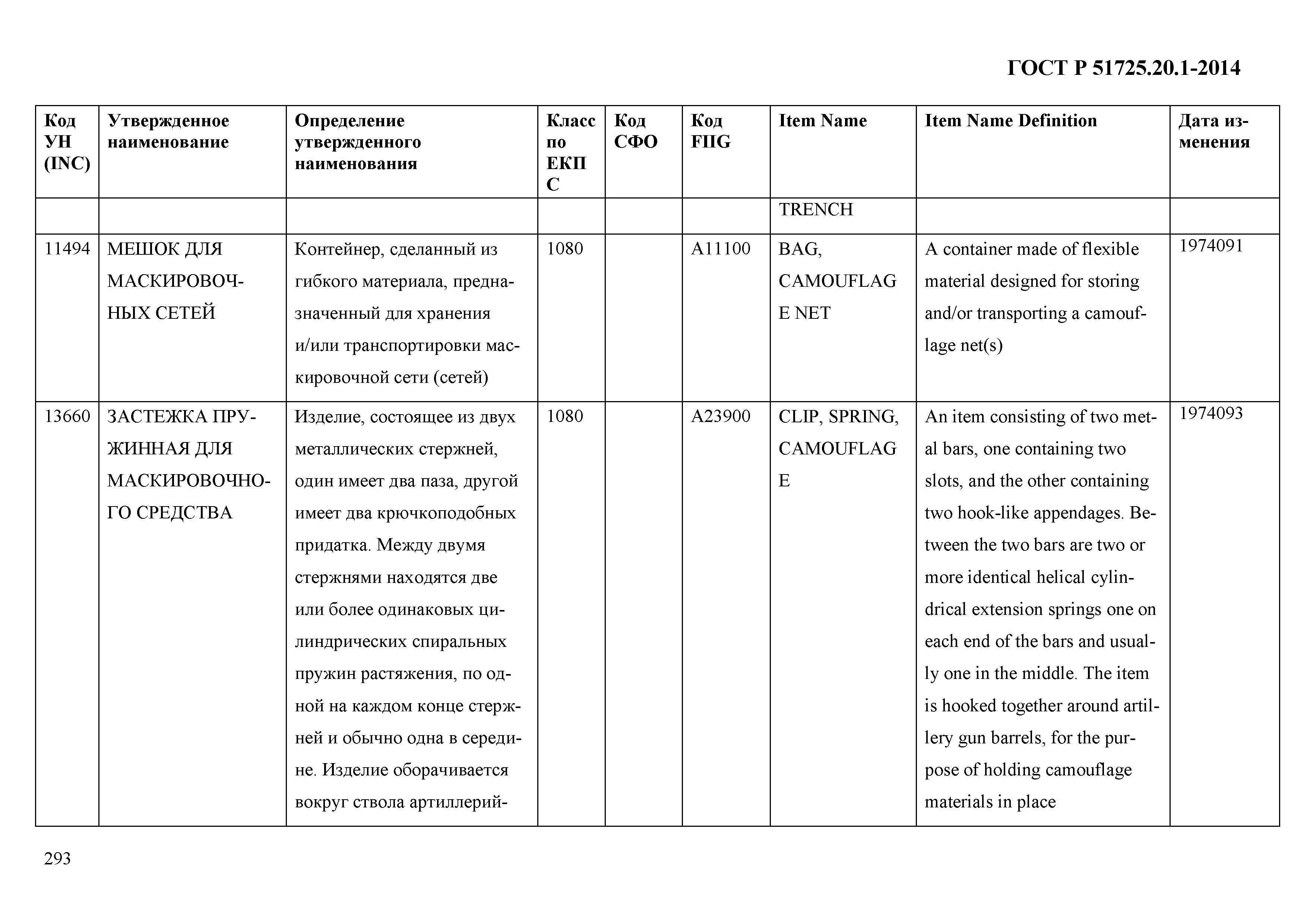 ГОСТ Р 51725.20.1-2014

| Код УН (INC) | Утвержденное наименование | Определение утвержденного наименования | Класс по ЕКПС | Код СФО | Код FIIG | Item Name | Item Name Definition | Дата изменения |
|---|---|---|---|---|---|---|---|---|
| | | | | | | TRENCH | | |
| 11494 | МЕШОК ДЛЯ МАСКИРОВОЧНЫХ СЕТЕЙ | Контейнер, сделанный из гибкого материала, предназначенный для хранения и/или транспортировки маскировочной сети (сетей) | 1080 | | A11100 | BAG, CAMOUFLAGE NET | A container made of flexible material designed for storing and/or transporting a camouflage net(s) | 1974091 |
| 13660 | ЗАСТЕЖКА ПРУЖИННАЯ ДЛЯ МАСКИРОВОЧНОГО СРЕДСТВА | Изделие, состоящее из двух металлических стержней, один имеет два паза, другой имеет два крючкоподобных придатка. Между двумя стержнями находятся две или более одинаковых цилиндрических спиральных пружин растяжения, по одной на каждом конце стержней и обычно одна в середине. Изделие оборачивается вокруг ствола артиллерий- | 1080 | | A23900 | CLIP, SPRING, CAMOUFLAGE | An item consisting of two metal bars, one containing two slots, and the other containing two hook-like appendages. Between the two bars are two or more identical helical cylindrical extension springs one on each end of the bars and usually one in the middle. The item is hooked together around artillery gun barrels, for the purpose of holding camouflage materials in place | 1974093 |

293